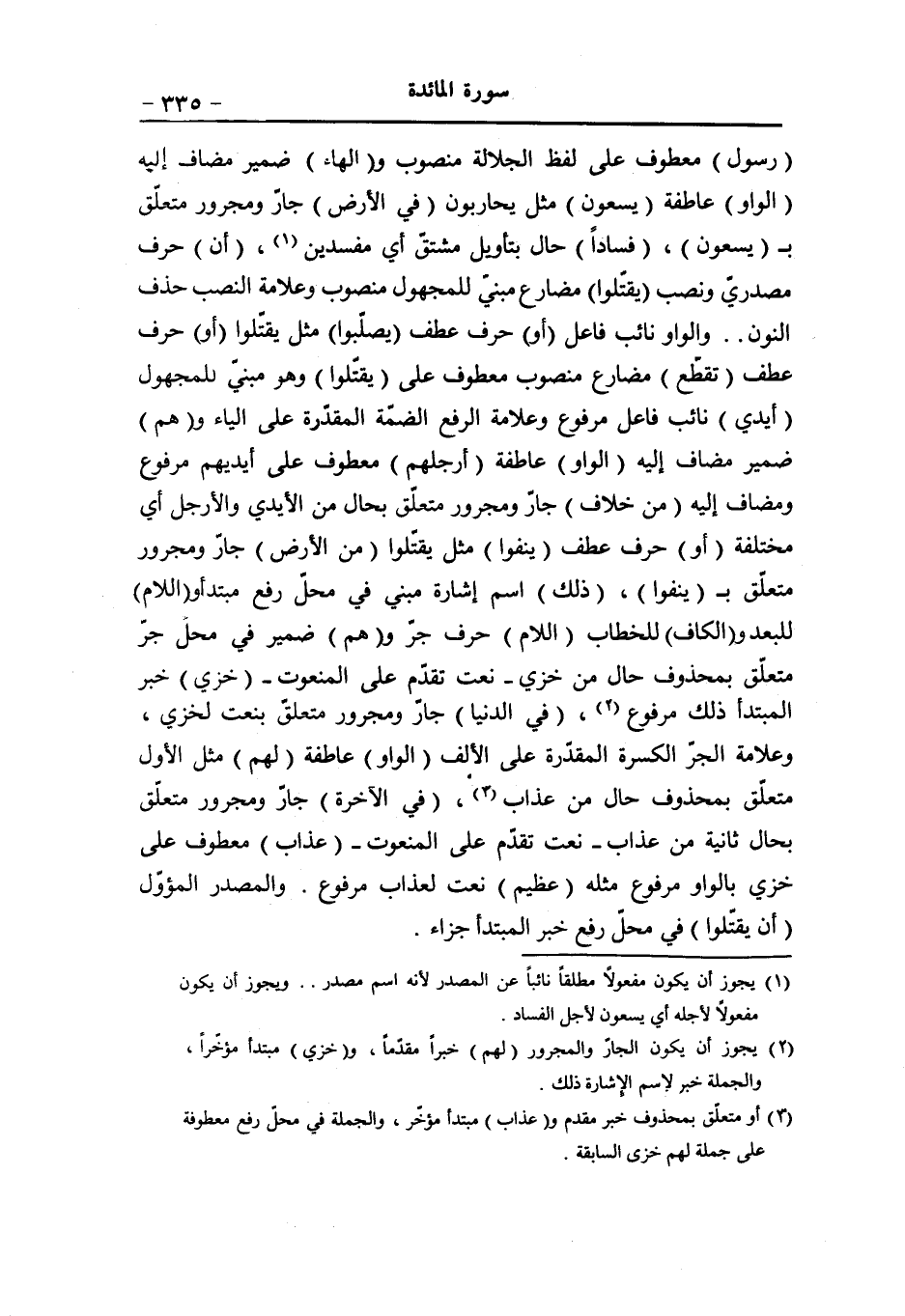 سورة المائدة - ٣٣٥ -

( رسول ) معطوف على لفظ الجلالة منصوب و( الهاء ) ضمير مضاف إليه ( الواو ) عاطفة ( يسعون ) مثل يحاربون ( في الأرض ) جارّ ومجرور متعلّق بـ ( يسعون ) ، ( فساداً ) حال بتأويل مشتقّ أي مفسدين (١) ، ( أن ) حرف مصدريّ ونصب (يقتّلوا) مضارع مبنيّ للمجهول منصوب وعلامة النصب حذف النون . . والواو نائب فاعل (أو) حرف عطف (يصلّبوا) مثل يقتّلوا (أو) حرف عطف ( تقطّع ) مضارع منصوب معطوف على ( يقتّلوا ) وهو مبنيّ للمجهول ( أيدي ) نائب فاعل مرفوع وعلامة الرفع الضمّة المقدّرة على الياء و( هم ) ضمير مضاف إليه ( الواو ) عاطفة ( أرجلهم ) معطوف على أيديهم مرفوع ومضاف إليه ( من خلاف ) جارّ ومجرور متعلّق بحال من الأيدي والأرجل أي مختلفة ( أو ) حرف عطف ( ينفوا ) مثل يقتّلوا ( من الأرض ) جارّ ومجرور متعلّق بـ ( ينفوا ) ، ( ذلك ) اسم إشارة مبني في محلّ رفع مبتدأو(اللام) للبعد و(الكاف) للخطاب ( اللام ) حرف جرّ و( هم ) ضمير في محلّ جرّ متعلّق بمحذوف حال من خزي ـ نعت تقدّم على المنعوت ـ ( خزي ) خبر المبتدأ ذلك مرفوع (٢) ، ( في الدنيا ) جارّ ومجرور متعلّق بنعت لخزي ، وعلامة الجرّ الكسرة المقدّرة على الألف ( الواو ) عاطفة ( لهم ) مثل الأول متعلّق بمحذوف حال من عذاب (٣) ، ( في الآخرة ) جارّ ومجرور متعلّق بحال ثانية من عذاب ـ نعت تقدّم على المنعوت ـ ( عذاب ) معطوف على خزي بالواو مرفوع مثله ( عظيم ) نعت لعذاب مرفوع . والمصدر المؤوّل ( أن يقتّلوا ) في محلّ رفع خبر المبتدأ جزاء .

(١) يجوز أن يكون مفعولاً مطلقاً نائباً عن المصدر لأنه اسم مصدر . . ويجوز أن يكون مفعولاً لأجله أي يسعون لأجل الفساد .
(٢) يجوز أن يكون الجارّ والمجرور ( لهم ) خبراً مقدّماً ، و( خزي ) مبتدأ مؤخّراً ، والجملة خبر لإسم الإشارة ذلك .
(٣) أو متعلّق بمحذوف خبر مقدم و( عذاب ) مبتدأ مؤخّر ، والجملة في محلّ رفع معطوفة على جملة لهم خزى السابقة .